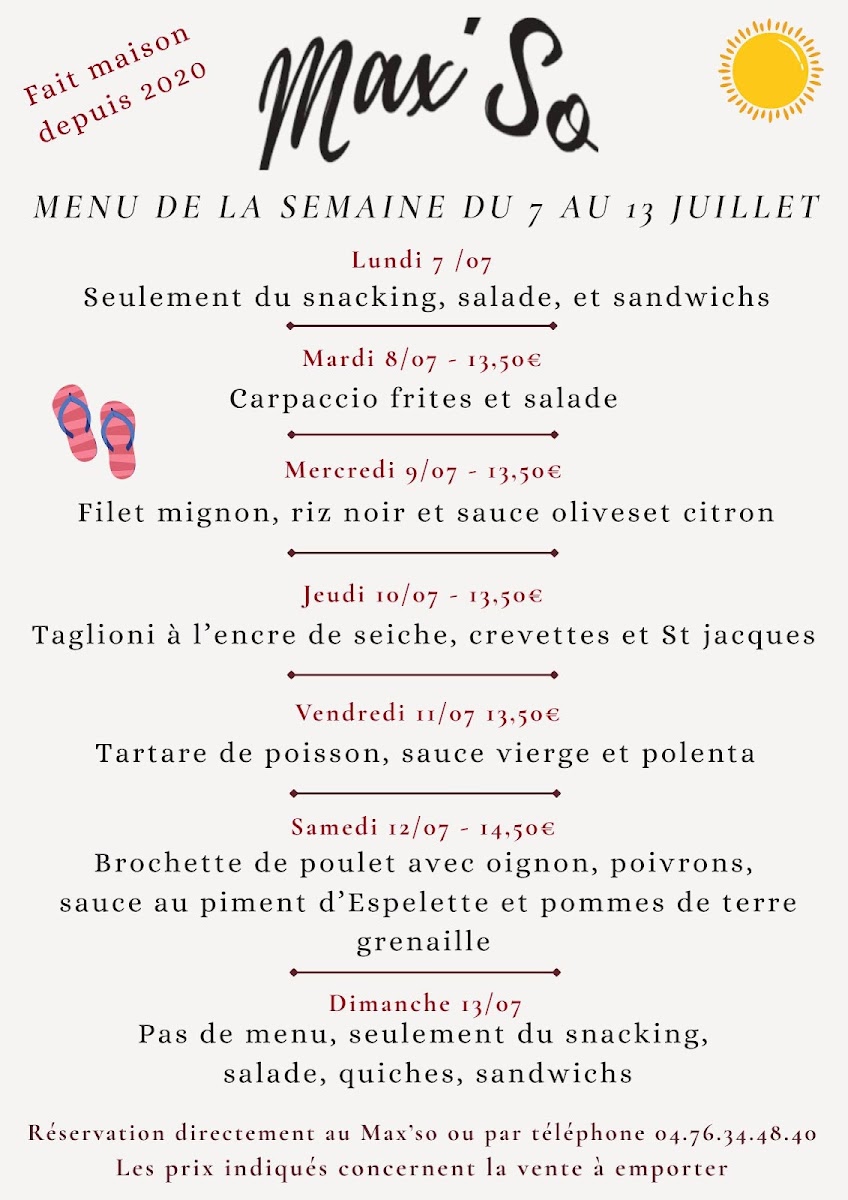 Fait maison depuis 2020

Max'So

MENU DE LA SEMAINE DU 7 AU 13 JUILLET

Lundi 7 /07
Seulement du snacking, salade, et sandwichs

Mardi 8/07 - 13,50€
Carpaccio frites et salade

Mercredi 9/07 - 13,50€
Filet mignon, riz noir et sauce oliveset citron

Jeudi 10/07 - 13,50€
Taglioni à l'encre de seiche, crevettes et St jacques

Vendredi 11/07 13,50€
Tartare de poisson, sauce vierge et polenta

Samedi 12/07 - 14,50€
Brochette de poulet avec oignon, poivrons, sauce au piment d'Espelette et pommes de terre grenaille

Dimanche 13/07
Pas de menu, seulement du snacking, salade, quiches, sandwichs

Réservation directement au Max'so ou par téléphone 04.76.34.48.40
Les prix indiqués concernent la vente à emporter